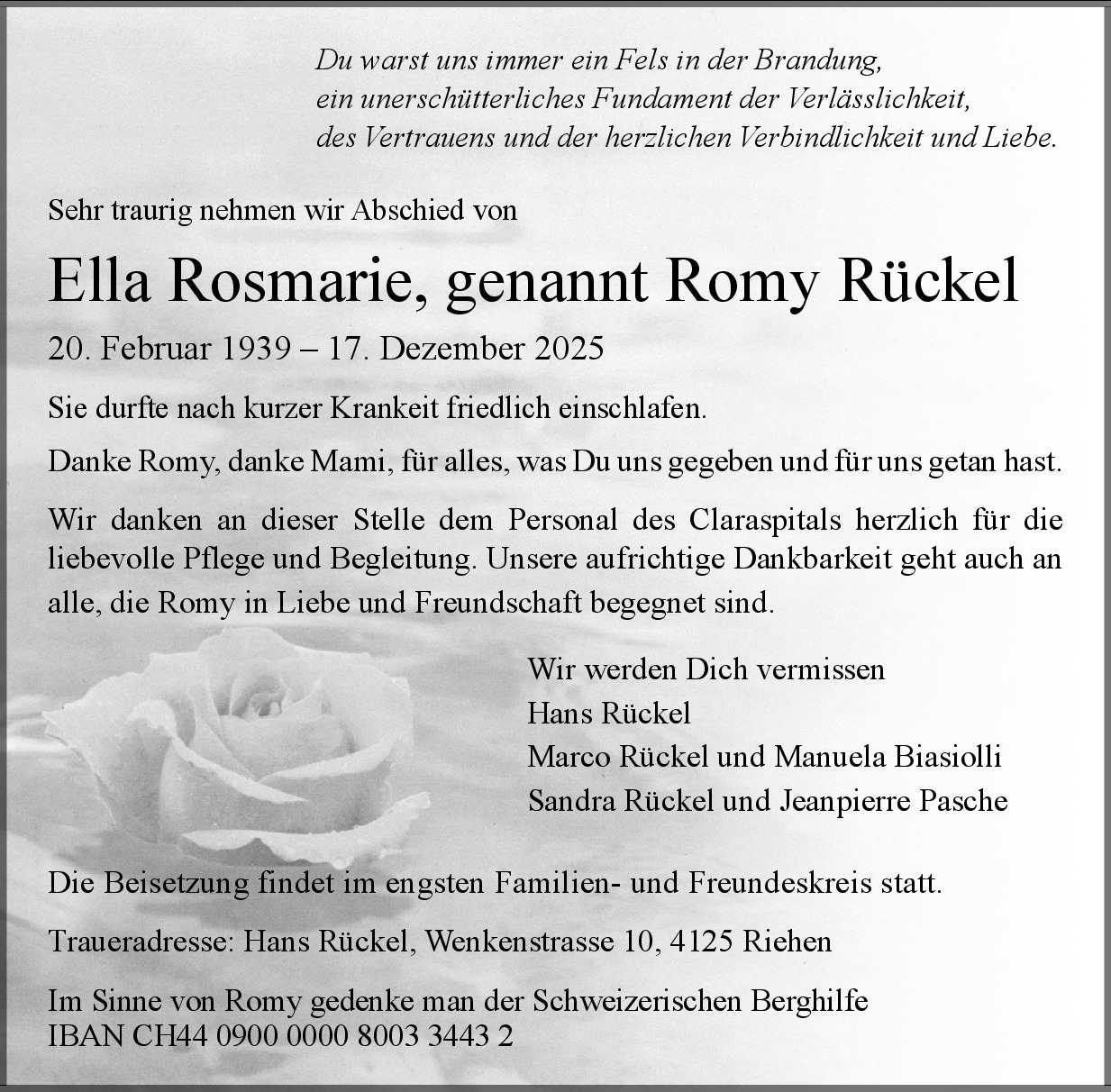 Du warst uns immer ein Fels in der Brandung,
ein unerschütterliches Fundament der Verlässlichkeit,
des Vertrauens und der herzlichen Verbindlichkeit und Liebe.

Sehr traurig nehmen wir Abschied von

Ella Rosmarie, genannt Romy Rückel

20. Februar 1939 – 17. Dezember 2025

Sie durfte nach kurzer Krankeit friedlich einschlafen.

Danke Romy, danke Mami, für alles, was Du uns gegeben und für uns getan hast.

Wir danken an dieser Stelle dem Personal des Claraspitals herzlich für die liebevolle Pflege und Begleitung. Unsere aufrichtige Dankbarkeit geht auch an alle, die Romy in Liebe und Freundschaft begegnet sind.

Wir werden Dich vermissen
Hans Rückel
Marco Rückel und Manuela Biasiolli
Sandra Rückel und Jeanpierre Pasche

Die Beisetzung findet im engsten Familien- und Freundeskreis statt.

Traueradresse: Hans Rückel, Wenkenstrasse 10, 4125 Riehen

Im Sinne von Romy gedenke man der Schweizerischen Berghilfe
IBAN CH44 0900 0000 8003 3443 2